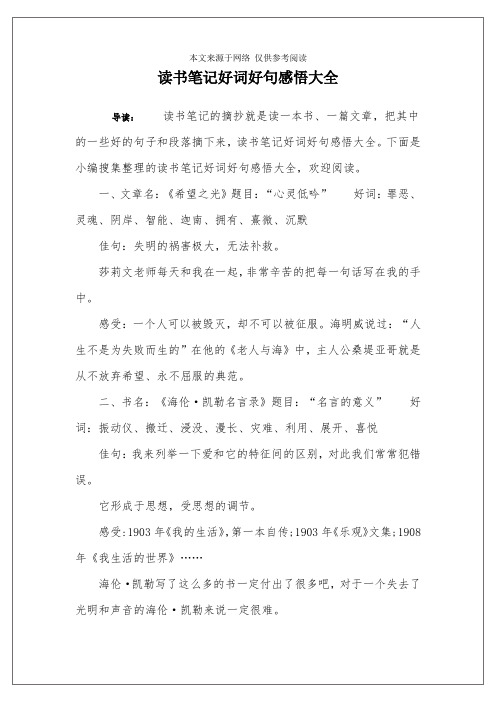 本文来源于网络 仅供参考阅读

读书笔记好词好句感悟大全

导读： 读书笔记的摘抄就是读一本书、一篇文章，把其中的一些好的句子和段落摘下来，读书笔记好词好句感悟大全。下面是小编搜集整理的读书笔记好词好句感悟大全，欢迎阅读。

一、文章名：《希望之光》题目：“心灵低吟” 好词：罪恶、灵魂、阴岸、智能、迦南、拥有、熹微、沉默

佳句：失明的祸害极大，无法补救。

莎莉文老师每天和我在一起，非常辛苦的把每一句话写在我的手中。

感受：一个人可以被毁灭，却不可以被征服。海明威说过：“人生不是为失败而生的”在他的《老人与海》中，主人公桑提亚哥就是从不放弃希望、永不屈服的典范。

二、书名：《海伦·凯勒名言录》题目：“名言的意义” 好词：振动仪、搬迁、浸没、漫长、灾难、利用、展开、喜悦

佳句：我来列举一下爱和它的特征间的区别，对此我们常常犯错误。

它形成于思想，受思想的调节。

感受:1903年《我的生活》,第一本自传;1903年《乐观》文集;1908年《我生活的世界》……

海伦·凯勒写了这么多的书一定付出了很多吧，对于一个失去了光明和声音的海伦·凯勒来说一定很难。